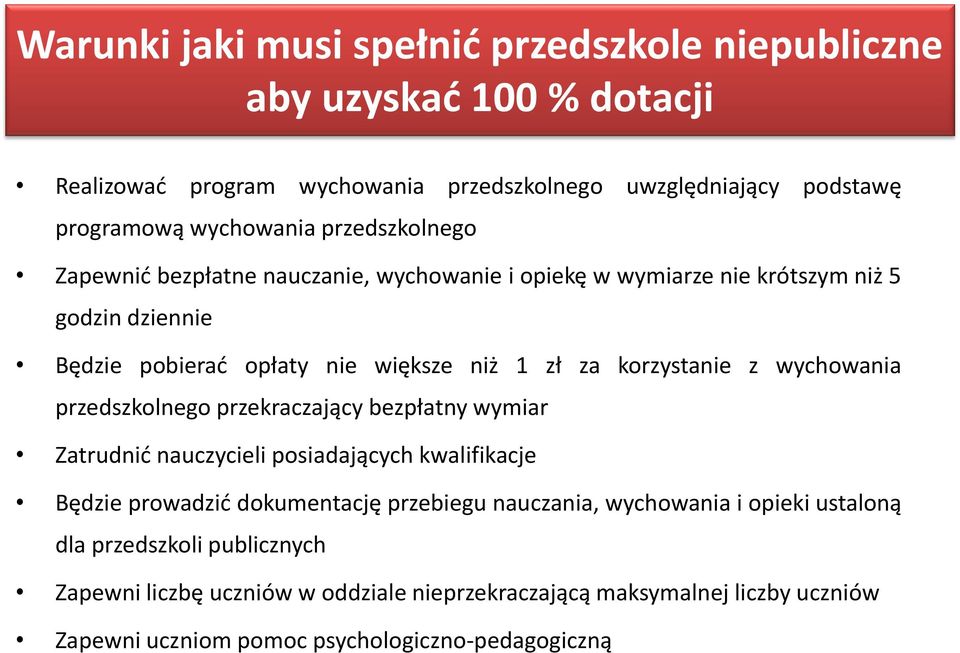 Warunki jaki musi spełnić przedszkole niepubliczne aby uzyskać 100 % dotacji

• Realizować program wychowania przedszkolnego uwzględniający podstawę programową wychowania przedszkolnego

• Zapewnić bezpłatne nauczanie, wychowanie i opiekę w wymiarze nie krótszym niż 5 godzin dziennie

• Będzie pobierać opłaty nie większe niż 1 zł za korzystanie z wychowania przedszkolnego przekraczający bezpłatny wymiar

• Zatrudnić nauczycieli posiadających kwalifikacje

• Będzie prowadzić dokumentację przebiegu nauczania, wychowania i opieki ustaloną dla przedszkoli publicznych

• Zapewni liczbę uczniów w oddziale nieprzekraczającą maksymalnej liczby uczniów

• Zapewni uczniom pomoc psychologiczno-pedagogiczną